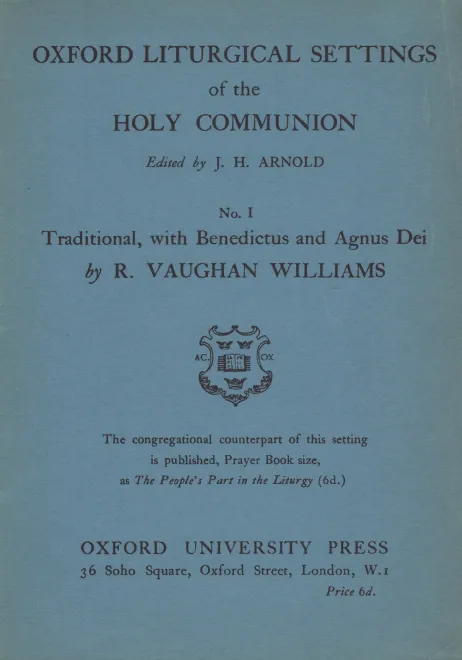 OXFORD LITURGICAL SETTINGS
of the
HOLY COMMUNION

Edited by J. H. ARNOLD

No. I
Traditional, with Benedictus and Agnus Dei
by R. VAUGHAN WILLIAMS

AC. OX

The congregational counterpart of this setting is published, Prayer Book size, as The People's Part in the Liturgy (6d.)

OXFORD UNIVERSITY PRESS
36 Soho Square, Oxford Street, London, W.1
Price 6d.